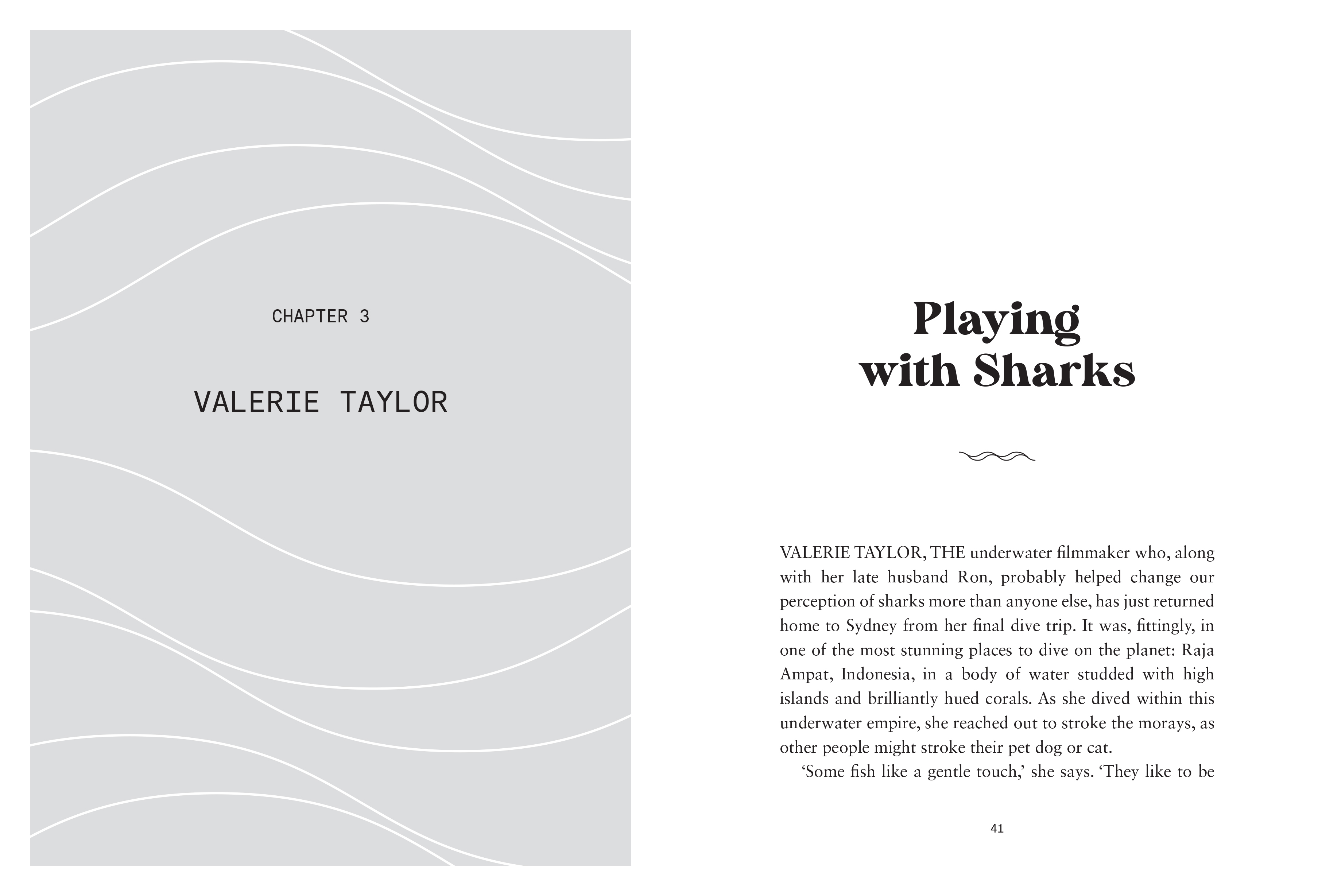 CHAPTER 3

VALERIE TAYLOR

Playing
with Sharks

VALERIE TAYLOR, THE underwater filmmaker who, along with her late husband Ron, probably helped change our perception of sharks more than anyone else, has just returned home to Sydney from her final dive trip. It was, fittingly, in one of the most stunning places to dive on the planet: Raja Ampat, Indonesia, in a body of water studded with high islands and brilliantly hued corals. As she dived within this underwater empire, she reached out to stroke the morays, as other people might stroke their pet dog or cat.

'Some fish like a gentle touch,' she says. 'They like to be

41